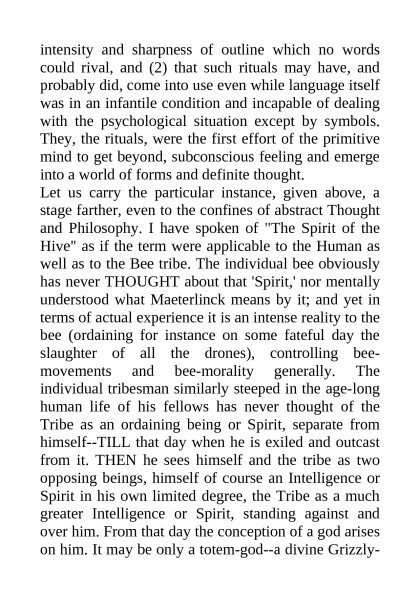 intensity and sharpness of outline which no words could rival, and (2) that such rituals may have, and probably did, come into use even while language itself was in an infantile condition and incapable of dealing with the psychological situation except by symbols. They, the rituals, were the first effort of the primitive mind to get beyond, subconscious feeling and emerge into a world of forms and definite thought.
Let us carry the particular instance, given above, a stage farther, even to the confines of abstract Thought and Philosophy. I have spoken of "The Spirit of the Hive" as if the term were applicable to the Human as well as to the Bee tribe. The individual bee obviously has never THOUGHT about that 'Spirit,' nor mentally understood what Maeterlinck means by it; and yet in terms of actual experience it is an intense reality to the bee (ordaining for instance on some fateful day the slaughter of all the drones), controlling bee-movements and bee-morality generally. The individual tribesman similarly steeped in the age-long human life of his fellows has never thought of the Tribe as an ordaining being or Spirit, separate from himself--TILL that day when he is exiled and outcast from it. THEN he sees himself and the tribe as two opposing beings, himself of course an Intelligence or Spirit in his own limited degree, the Tribe as a much greater Intelligence or Spirit, standing against and over him. From that day the conception of a god arises on him. It may be only a totem-god--a divine Grizzly-